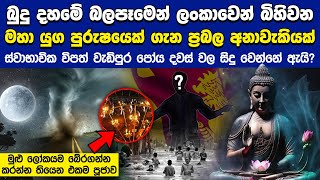 බුදු දහමේ බලපෑමෙන් ලංකාවෙන් බිහිවන
මහා යුග පුරුෂයෙක් ගැන ප්‍රබල අනාවැකියක්
ස්වාභාවික විපත් වැඩිපුර පෝය දවස් වල සිදු වෙන්නේ ඇයි?

?

මුළු ලෝකයම බේරගන්න
කරන්න තියෙන එකම පූජාව